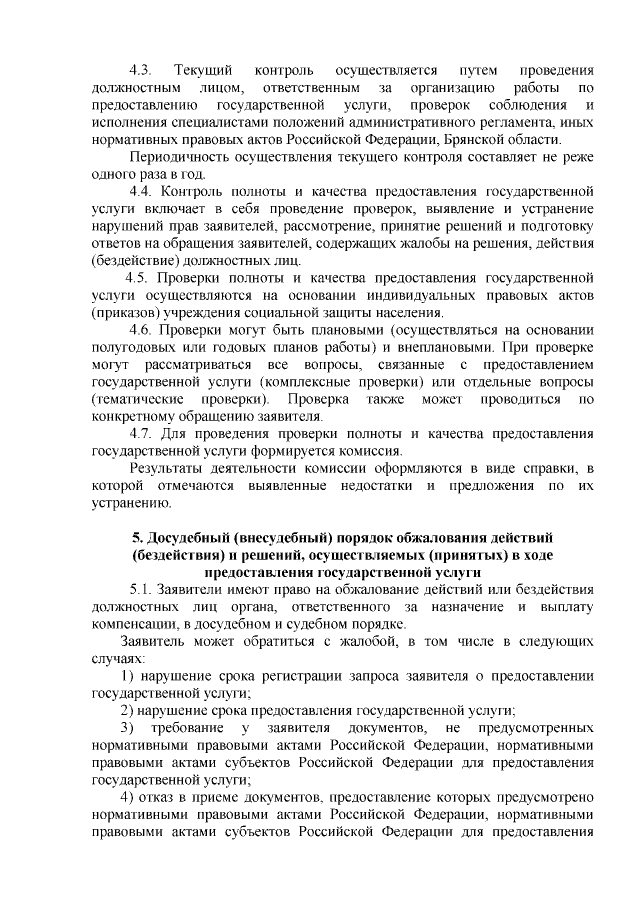 4.3. Текущий контроль осуществляется путем проведения должностным лицом, ответственным за организацию работы по предоставлению государственной услуги, проверок соблюдения и исполнения специалистами положений административного регламента, иных нормативных правовых актов Российской Федерации, Брянской области.

Периодичность осуществления текущего контроля составляет не реже одного раза в год.

4.4. Контроль полноты и качества предоставления государственной услуги включает в себя проведение проверок, выявление и устранение нарушений прав заявителей, рассмотрение, принятие решений и подготовку ответов на обращения заявителей, содержащих жалобы на решения, действия (бездействие) должностных лиц.

4.5. Проверки полноты и качества предоставления государственной услуги осуществляются на основании индивидуальных правовых актов (приказов) учреждения социальной защиты населения.

4.6. Проверки могут быть плановыми (осуществляться на основании полугодовых или годовых планов работы) и внеплановыми. При проверке могут рассматриваться все вопросы, связанные с предоставлением государственной услуги (комплексные проверки) или отдельные вопросы (тематические проверки). Проверка также может проводиться по конкретному обращению заявителя.

4.7. Для проведения проверки полноты и качества предоставления государственной услуги формируется комиссия.

Результаты деятельности комиссии оформляются в виде справки, в которой отмечаются выявленные недостатки и предложения по их устранению.

5. Досудебный (внесудебный) порядок обжалования действий (бездействия) и решений, осуществляемых (принятых) в ходе предоставления государственной услуги

5.1. Заявители имеют право на обжалование действий или бездействия должностных лиц органа, ответственного за назначение и выплату компенсации, в досудебном и судебном порядке.

Заявитель может обратиться с жалобой, в том числе в следующих случаях:

1) нарушение срока регистрации запроса заявителя о предоставлении государственной услуги;

2) нарушение срока предоставления государственной услуги;

3) требование у заявителя документов, не предусмотренных нормативными правовыми актами Российской Федерации, нормативными правовыми актами субъектов Российской Федерации для предоставления государственной услуги;

4) отказ в приеме документов, предоставление которых предусмотрено нормативными правовыми актами Российской Федерации, нормативными правовыми актами субъектов Российской Федерации для предоставления